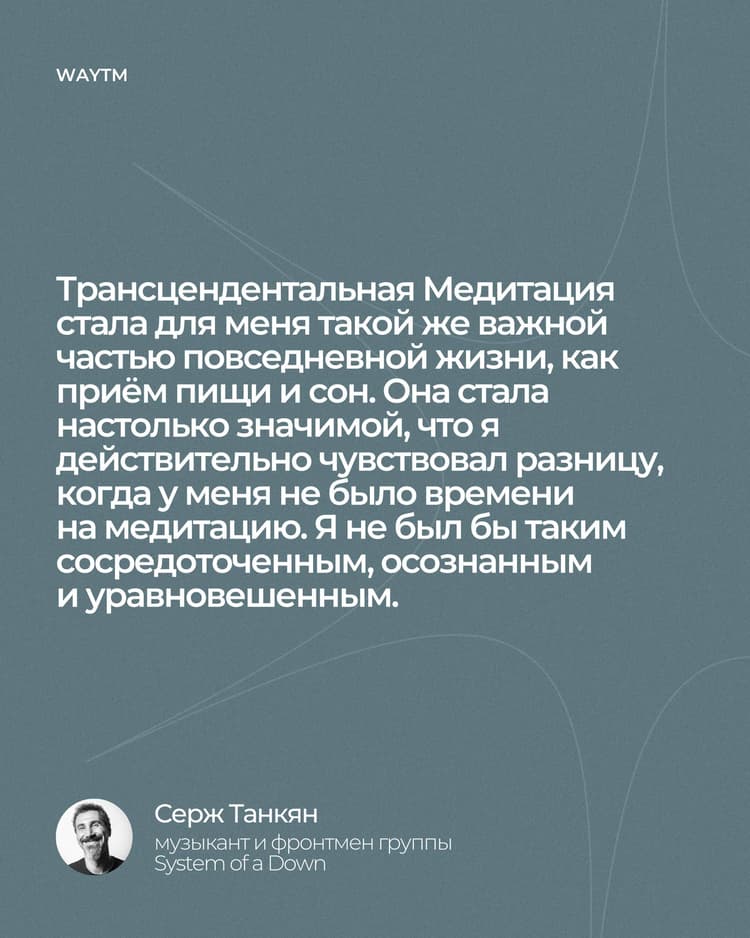 WAYTM

Трансцендентальная Медитация стала для меня такой же важной частью повседневной жизни, как приём пищи и сон. Она стала настолько значимой, что я действительно чувствовал разницу, когда у меня не было времени на медитацию. Я не был бы таким сосредоточенным, осознанным и уравновешенным.

Серж Танкян
музыкант и фронтмен группы
System of a Down